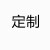 定制